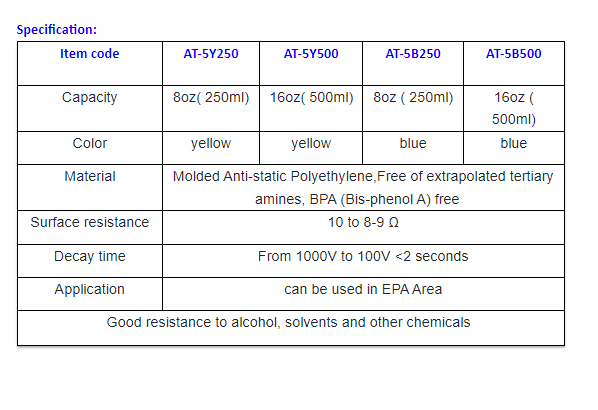 Specification:

| Item code | AT-5Y250 | AT-5Y500 | AT-5B250 | AT-5B500 |
|---|---|---|---|---|
| Capacity | 8oz( 250ml) | 16oz( 500ml) | 8oz ( 250ml) | 16oz ( 500ml) |
| Color | yellow | yellow | blue | blue |
| Material | Molded Anti-static Polyethylene,Free of extrapolated tertiary amines, BPA (Bis-phenol A) free | | | |
| Surface resistance | 10 to 8-9 Ω | | | |
| Decay time | From 1000V to 100V <2 seconds | | | |
| Application | can be used in EPA Area | | | |
| Good resistance to alcohol, solvents and other chemicals | | | | |